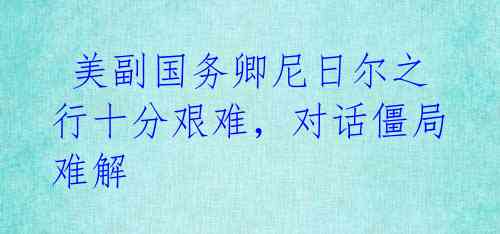 美副国务卿尼日尔之行十分艰难，对话僵局难解